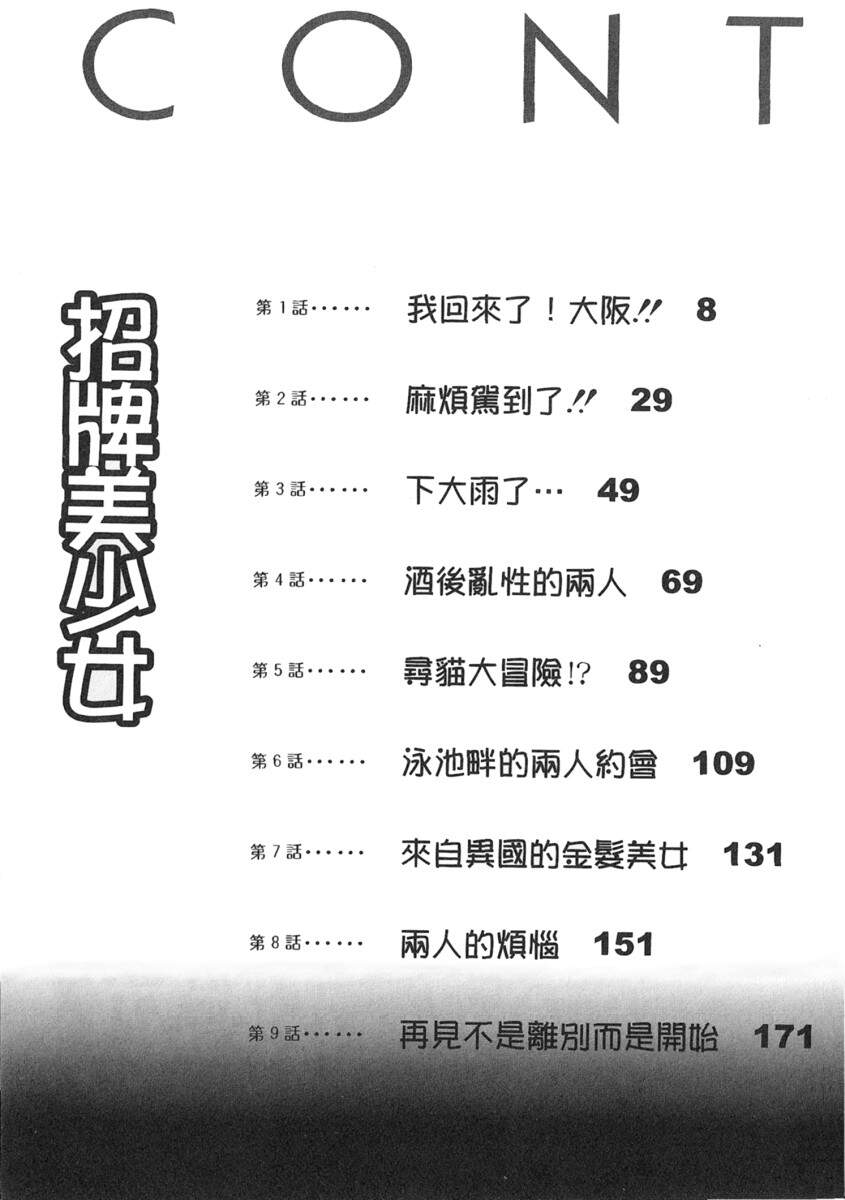 CONT

招牌美少女

第1話 我回來了！大阪!! 8

第2話 麻煩駕到了!! 29

第3話 下大雨了… 49

第4話 酒後亂性的兩人 69

第5話 尋貓大冒險!? 89

第6話 泳池畔的兩人約會 109

第7話 來自異國的金髮美女 131

第8話 兩人的煩惱 151

第9話 再見不是離別而是開始 171